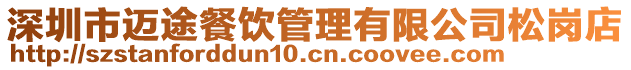 深圳市迈途餐饮管理有限公司松岗店
http://szstanforddun10.cn.coovee.com